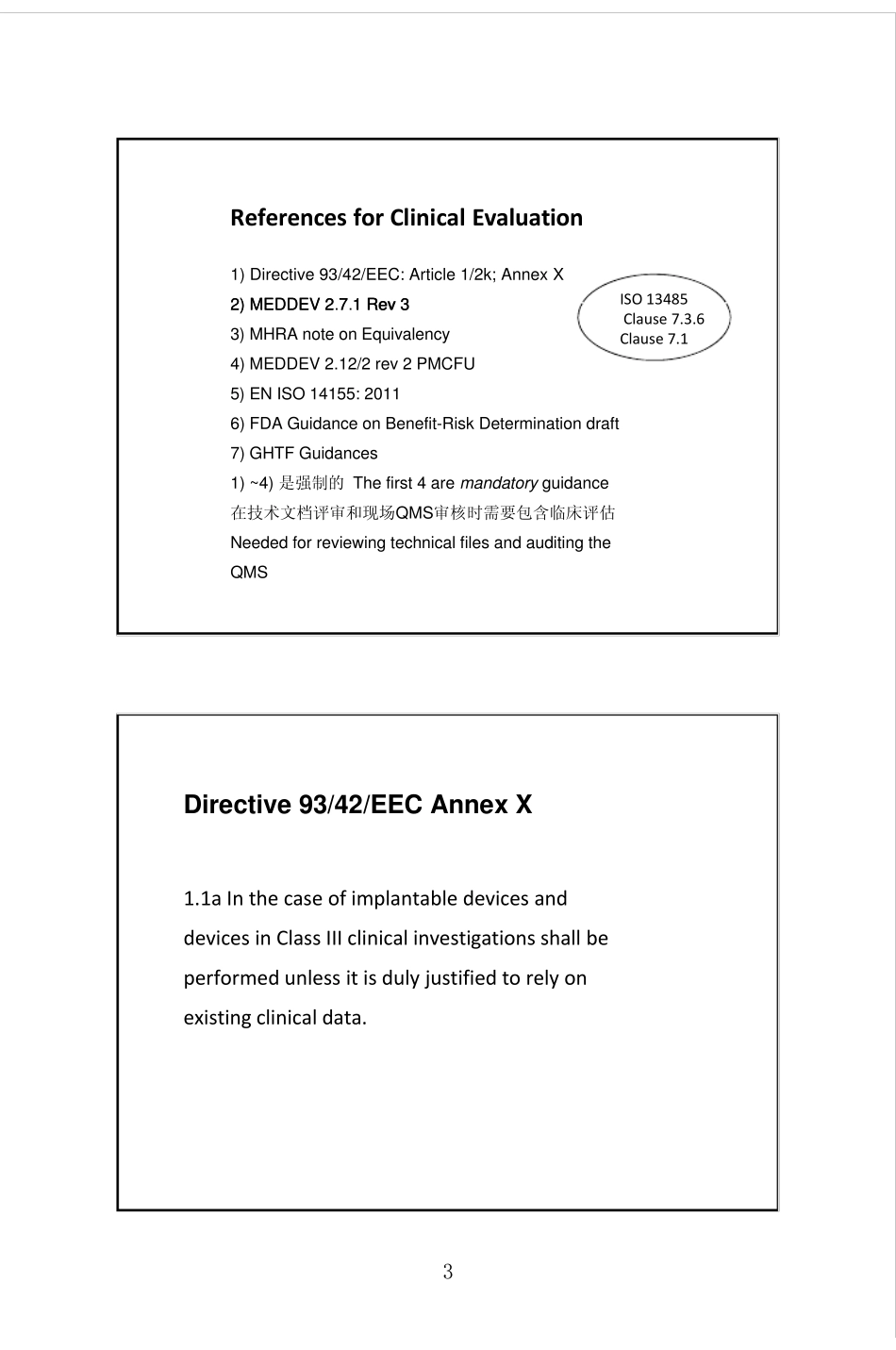 References for Clinical Evaluation

1) Directive 93/42/EEC: Article 1/2k; Annex X

2) MEDDEV 2.7.1 Rev 3

3) MHRA note on Equivalency

4) MEDDEV 2.12/2 rev 2 PMCFU

5) EN ISO 14155: 2011

6) FDA Guidance on Benefit-Risk Determination draft

7) GHTF Guidances

1) ~4) 是强制的 The first 4 are mandatory guidance

在技术文档评审和现场QMS审核时需要包含临床评估

Needed for reviewing technical files and auditing the QMS

ISO 13485
Clause 7.3.6
Clause 7.1

Directive 93/42/EEC Annex X

1.1a In the case of implantable devices and devices in Class III clinical investigations shall be performed unless it is duly justified to rely on existing clinical data.

3